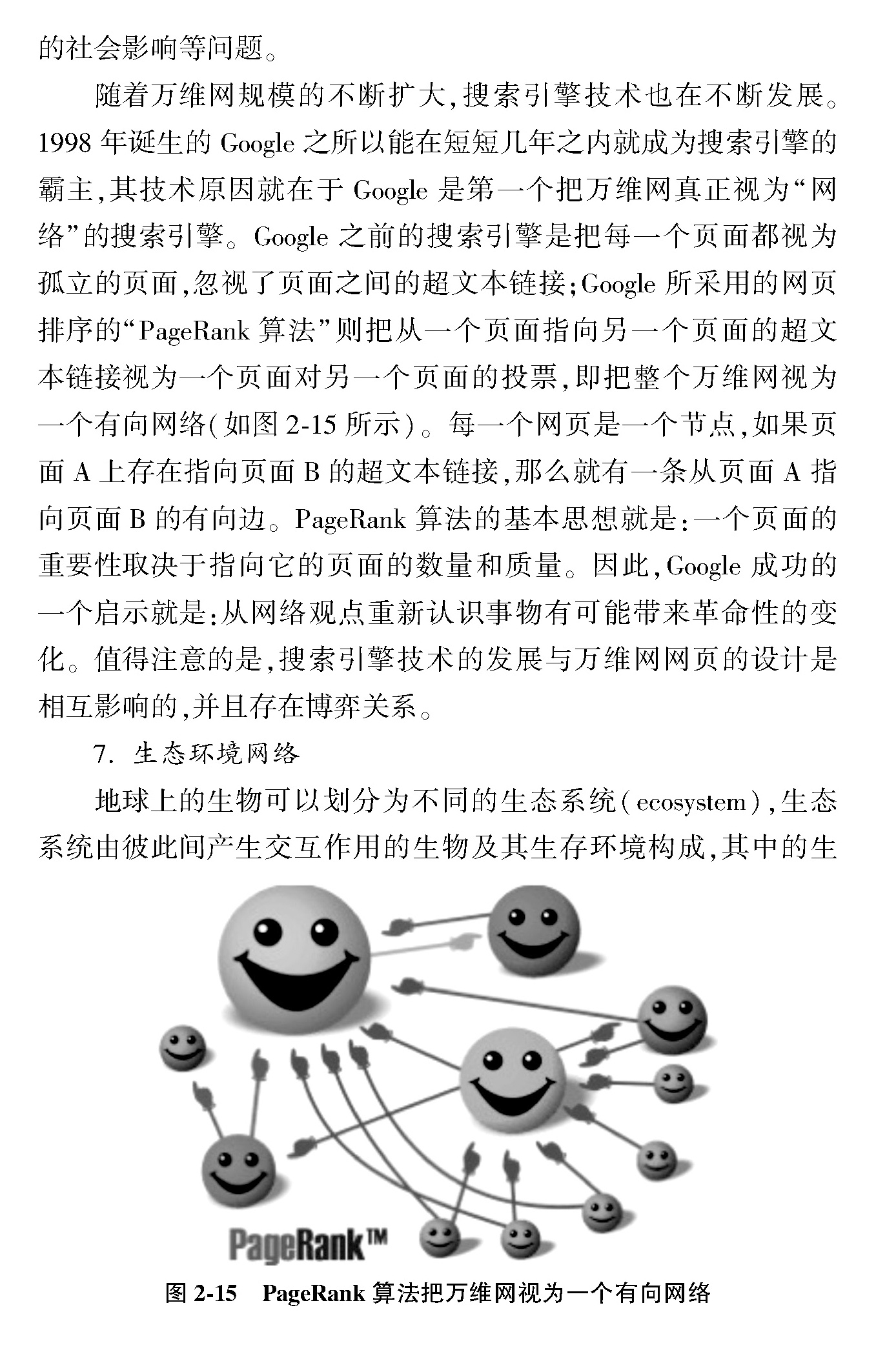 的社会影响等问题。

随着万维网规模的不断扩大,搜索引擎技术也在不断发展。1998 年诞生的 Google 之所以能在短短几年之内就成为搜索引擎的霸主,其技术原因就在于 Google 是第一个把万维网真正视为“网络”的搜索引擎。Google 之前的搜索引擎是把每一个页面都视为孤立的页面,忽视了页面之间的超文本链接;Google 所采用的网页排序的“PageRank 算法”则把从一个页面指向另一个页面的超文本链接视为一个页面对另一个页面的投票,即把整个万维网视为一个有向网络(如图 2-15 所示)。每一个网页是一个节点,如果页面 A 上存在指向页面 B 的超文本链接,那么就有一条从页面 A 指向页面 B 的有向边。PageRank 算法的基本思想就是:一个页面的重要性取决于指向它的页面的数量和质量。因此,Google 成功的一个启示就是:从网络观点重新认识事物有可能带来革命性的变化。值得注意的是,搜索引擎技术的发展与万维网网页的设计是相互影响的,并且存在博弈关系。

7. 生态环境网络

地球上的生物可以划分为不同的生态系统(ecosystem),生态系统由彼此间产生交互作用的生物及其生存环境构成,其中的生

PageRank™

图 2-15 PageRank 算法把万维网视为一个有向网络